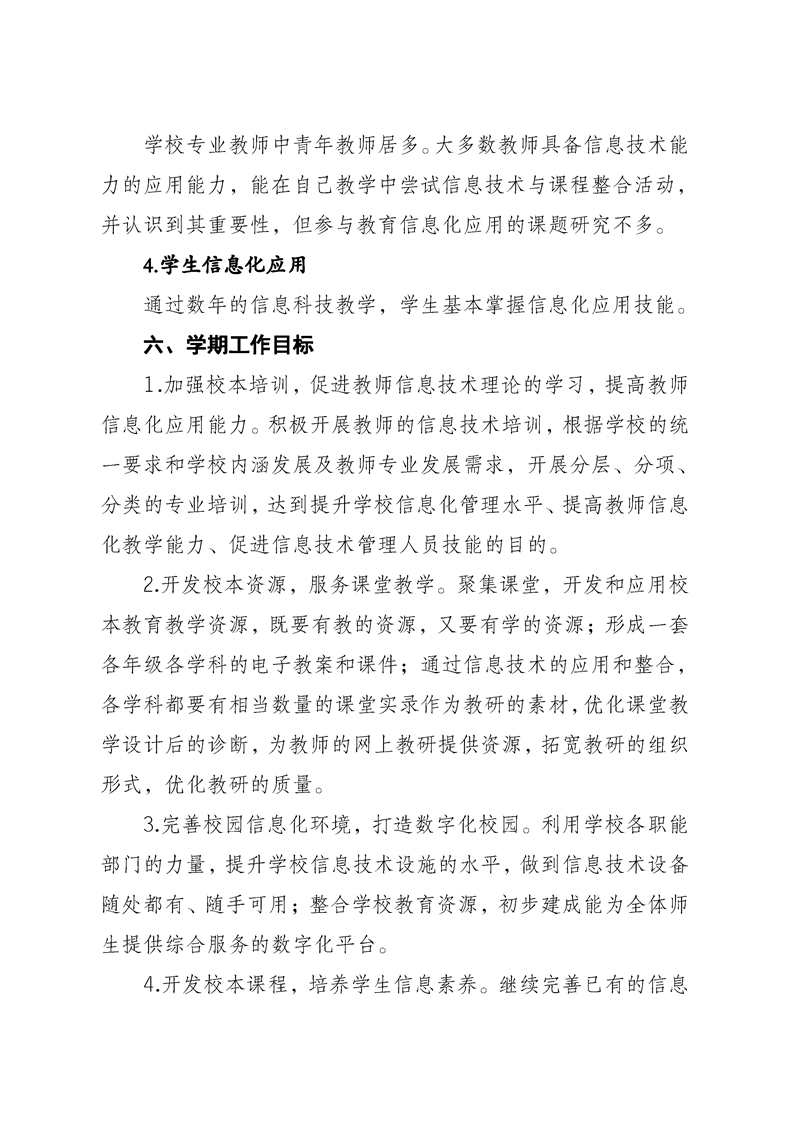 学校专业教师中青年教师居多。大多数教师具备信息技术能力的应用能力，能在自己教学中尝试信息技术与课程整合活动，并认识到其重要性，但参与教育信息化应用的课题研究不多。

4.学生信息化应用

通过数年的信息科技教学，学生基本掌握信息化应用技能。

六、学期工作目标

1.加强校本培训，促进教师信息技术理论的学习，提高教师信息化应用能力。积极开展教师的信息技术培训，根据学校的统一要求和学校内涵发展及教师专业发展需求，开展分层、分项、分类的专业培训，达到提升学校信息化管理水平、提高教师信息化教学能力、促进信息技术管理人员技能的目的。

2.开发校本资源，服务课堂教学。聚集课堂，开发和应用校本教育教学资源，既要有教的资源，又要有学的资源；形成一套各年级各学科的电子教案和课件；通过信息技术的应用和整合，各学科都要有相当数量的课堂实录作为教研的素材，优化课堂教学设计后的诊断，为教师的网上教研提供资源，拓宽教研的组织形式，优化教研的质量。

3.完善校园信息化环境，打造数字化校园。利用学校各职能部门的力量，提升学校信息技术设施的水平，做到信息技术设备随处都有、随手可用；整合学校教育资源，初步建成能为全体师生提供综合服务的数字化平台。

4.开发校本课程，培养学生信息素养。继续完善已有的信息